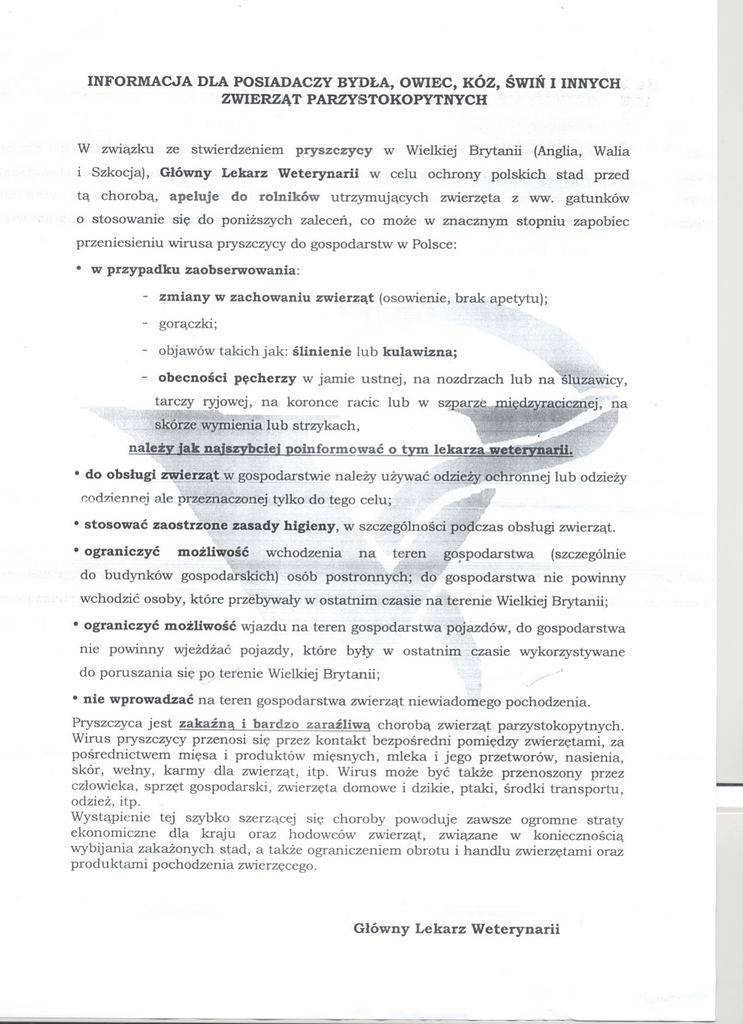 INFORMACJA DLA POSIADACZY BYDŁA, OWIEC, KÓZ, ŚWIŃ I INNYCH ZWIERZĄT PARZYSTOKOPYTNYCH

W związku ze stwierdzeniem pryszczycy w Wielkiej Brytanii (Anglia, Walia i Szkocja), Główny Lekarz Weterynarii w celu ochrony polskich stad przed tą chorobą, apeluje do rolników utrzymujących zwierzęta z ww. gatunków o stosowanie się do poniższych zaleceń, co może w znacznym stopniu zapobiec przeniesieniu wirusa pryszczycy do gospodarstw w Polsce:

• w przypadku zaobserwowania:

- zmiany w zachowaniu zwierząt (osowienie, brak apetytu);

- gorączki;

- objawów takich jak: ślinienie lub kulawizna;

- obecności pęcherzy w jamie ustnej, na nozdrzach lub na śluzawicy, tarczy ryjowej, na koronce racic lub w szparze międzyracicznej, na skórze wymienia lub strzykach,

należy jak najszybciej poinformować o tym lekarza weterynarii.

• do obsługi zwierząt w gospodarstwie należy używać odzieży ochronnej lub odzieży codziennej ale przeznaczonej tylko do tego celu;

• stosować zaostrzone zasady higieny, w szczególności podczas obsługi zwierząt.

• ograniczyć możliwość wchodzenia na teren gospodarstwa (szczególnie do budynków gospodarskich) osób postronnych; do gospodarstwa nie powinny wchodzić osoby, które przebywały w ostatnim czasie na terenie Wielkiej Brytanii;

• ograniczyć możliwość wjazdu na teren gospodarstwa pojazdów, do gospodarstwa nie powinny wjeżdżać pojazdy, które były w ostatnim czasie wykorzystywane do poruszania się po terenie Wielkiej Brytanii;

• nie wprowadzać na teren gospodarstwa zwierząt niewiadomego pochodzenia.

Pryszczyca jest zakaźną i bardzo zaraźliwą chorobą zwierząt parzystokopytnych. Wirus pryszczycy przenosi się przez kontakt bezpośredni pomiędzy zwierzętami, za pośrednictwem mięsa i produktów mięsnych, mleka i jego przetworów, nasienia, skór, wełny, karmy dla zwierząt, itp. Wirus może być także przenoszony przez człowieka, sprzęt gospodarski, zwierzęta domowe i dzikie, ptaki, środki transportu, odzież, itp.
Wystąpienie tej szybko szerzącej się choroby powoduje zawsze ogromne straty ekonomiczne dla kraju oraz hodowców zwierząt, związane w koniecznością wybijania zakażonych stad, a także ograniczeniem obrotu i handlu zwierzętami oraz produktami pochodzenia zwierzęcego.

Główny Lekarz Weterynarii